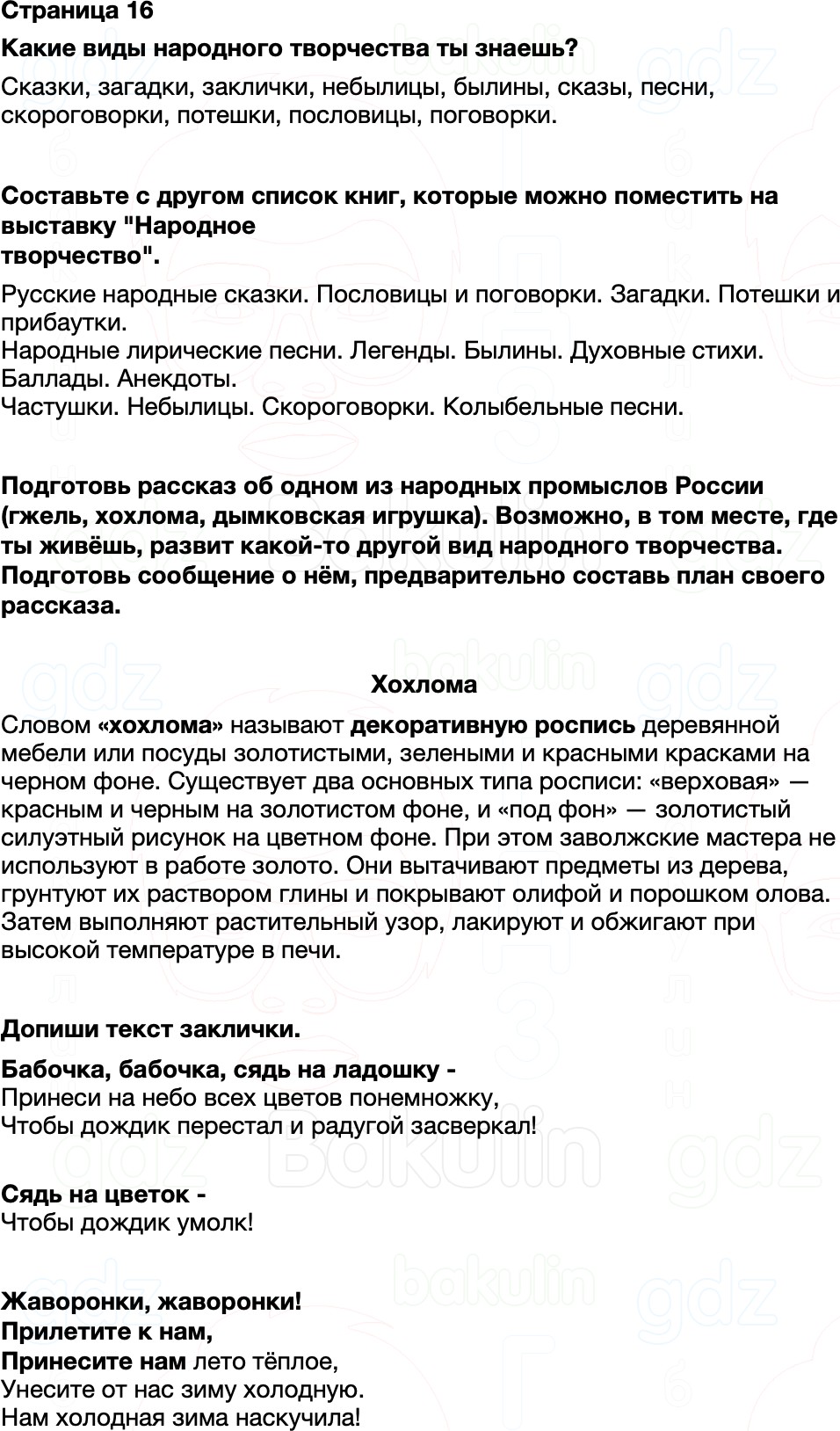 Страница 16

Какие виды народного творчества ты знаешь?

Сказки, загадки, заклички, небылицы, былины, сказы, песни, скороговорки, потешки, пословицы, поговорки.

Составьте с другом список книг, которые можно поместить на выставку "Народное творчество".

Русские народные сказки. Пословицы и поговорки. Загадки. Потешки и прибаутки.
Народные лирические песни. Легенды. Былины. Духовные стихи. Баллады. Анекдоты.
Частушки. Небылицы. Скороговорки. Колыбельные песни.

Подготовь рассказ об одном из народных промыслов России (гжель, хохлома, дымковская игрушка). Возможно, в том месте, где ты живёшь, развит какой-то другой вид народного творчества. Подготовь сообщение о нём, предварительно составь план своего рассказа.

Хохлома

Словом «хохлома» называют декоративную роспись деревянной мебели или посуды золотистыми, зелеными и красными красками на черном фоне. Существует два основных типа росписи: «верховая» — красным и черным на золотистом фоне, и «под фон» — золотистый силуэтный рисунок на цветном фоне. При этом заволжские мастера не используют в работе золото. Они вытачивают предметы из дерева, грунтуют их раствором глины и покрывают олифой и порошком олова. Затем выполняют растительный узор, лакируют и обжигают при высокой температуре в печи.

Допиши текст заклички.

Бабочка, бабочка, сядь на ладошку -
Принеси на небо всех цветов понемножку,
Чтобы дождик перестал и радугой засверкал!

Сядь на цветок -
Чтобы дождик умолк!

Жаворонки, жаворонки!
Прилетите к нам,
Принесите нам лето тёплое,
Унесите от нас зиму холодную.
Нам холодная зима наскучила!